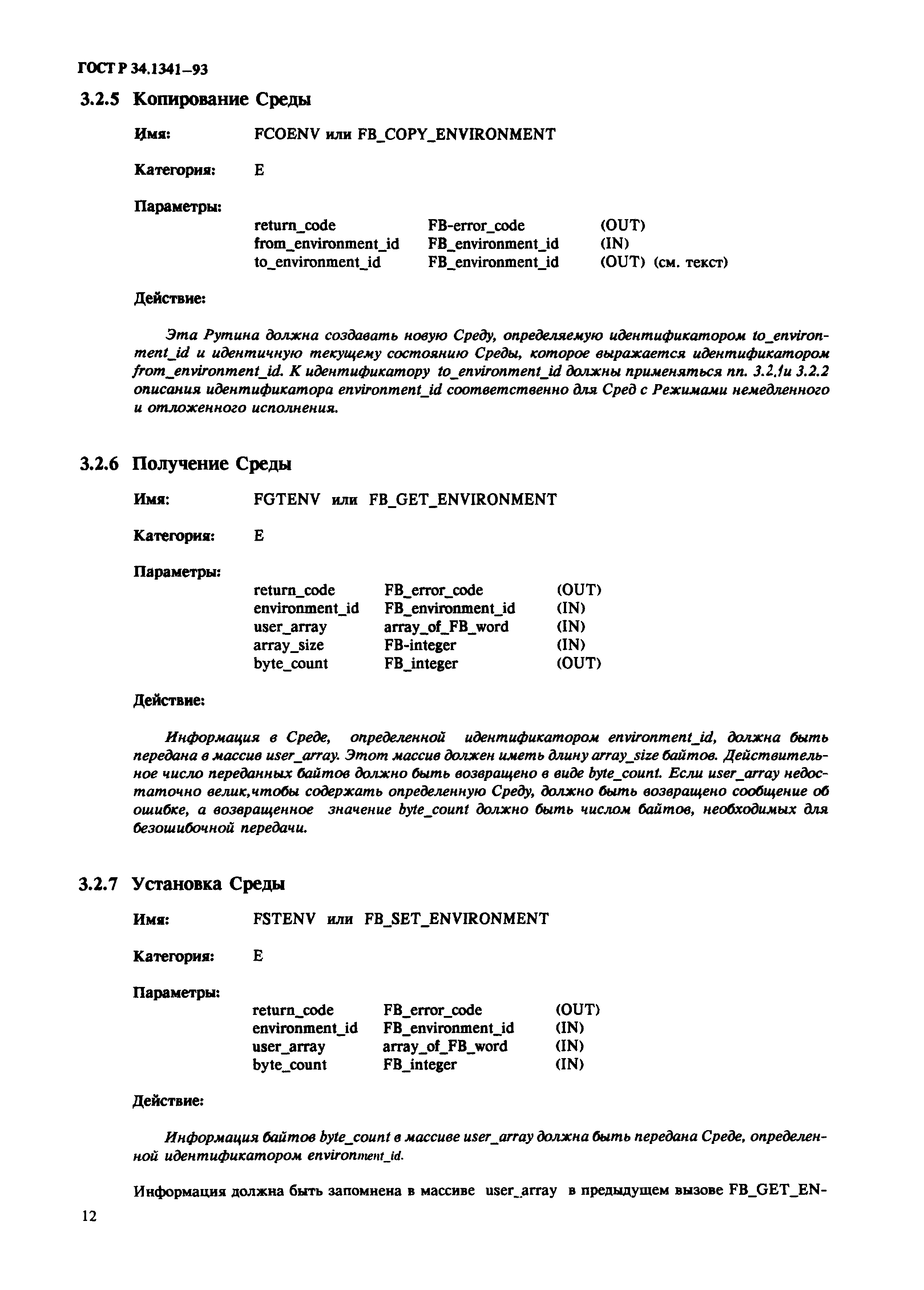 ГОСТ Р 34.1341–93

3.2.5 Копирование Среды

Имя: FCOENV или FB_COPY_ENVIRONMENT

Категория: E

Параметры:

| return_code | FB-error_code | (OUT) |
|---|---|---|
| from_environment_id | FB_environment_id | (IN) |
| to_environment_id | FB_environment_id | (OUT) (см. текст) |

Действие:

Эта Рутина должна создавать новую Среду, определяемую идентификатором to_environment_id и идентичную текущему состоянию Среды, которое выражается идентификатором from_environment_id. К идентификатору to_environment_id должны применяться пп. 3.2.1и 3.2.2 описания идентификатора environment_id соответственно для Сред с Режимами немедленного и отложенного исполнения.

3.2.6 Получение Среды

Имя: FGTENV или FB_GET_ENVIRONMENT

Категория: E

Параметры:

| return_code | FB_error_code | (OUT) |
|---|---|---|
| environment_id | FB_environment_id | (IN) |
| user_array | array_of_FB_word | (IN) |
| array_size | FB-integer | (IN) |
| byte_count | FB_integer | (OUT) |

Действие:

Информация в Среде, определенной идентификатором environment_id, должна быть передана в массив user_array. Этот массив должен иметь длину array_size байтов. Действительное число переданных байтов должно быть возвращено в виде byte_count. Если user_array недостаточно велик,чтобы содержать определенную Среду, должно быть возвращено сообщение об ошибке, а возвращенное значение byte_count должно быть числом байтов, необходимых для безошибочной передачи.

3.2.7 Установка Среды

Имя: FSTENV или FB_SET_ENVIRONMENT

Категория: E

Параметры:

| return_code | FB_error_code | (OUT) |
|---|---|---|
| environment_id | FB_environment_id | (IN) |
| user_array | array_of_FB_word | (IN) |
| byte_count | FB_integer | (IN) |

Действие:

Информация байтов byte_count в массиве user_array должна быть передана Среде, определенной идентификатором environment_id.

Информация должна быть запомнена в массиве user_array в предыдущем вызове FB_GET_EN-

12